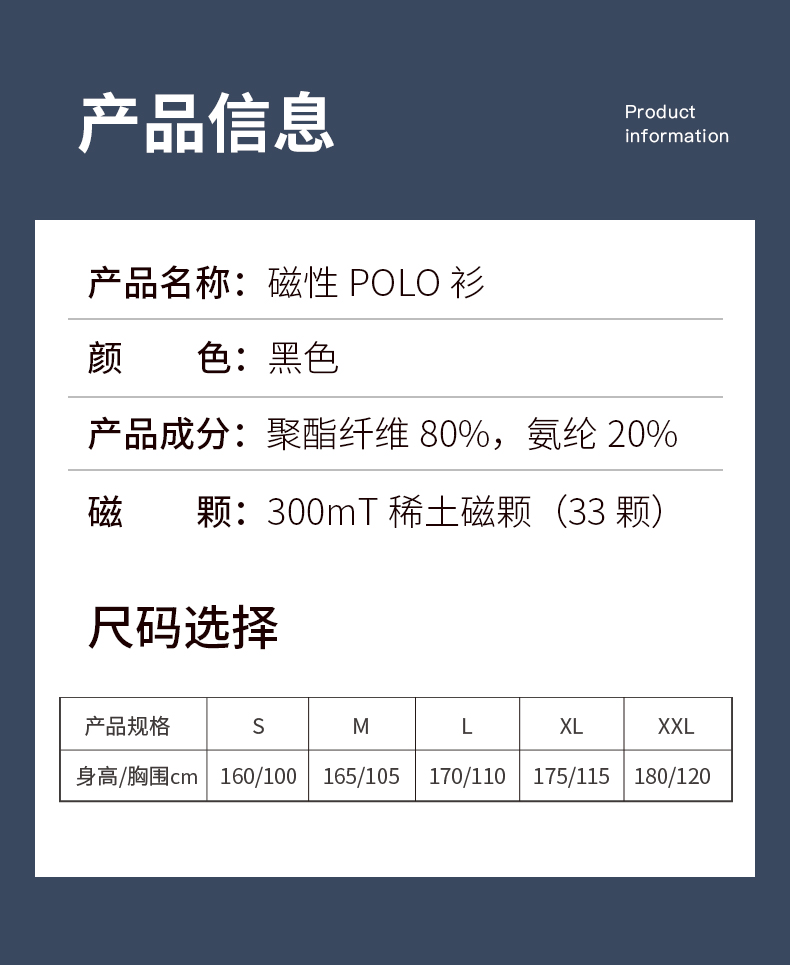 产品信息

Product
information

产品名称：磁性POLO衫

颜 色：黑色

产品成分：聚酯纤维80%，氨纶20%

磁 颗：300mT稀土磁颗（33颗）

尺码选择

| 产品规格 | S | M | L | XL | XXL |
|---|---|---|---|---|---|
| 身高/胸围cm | 160/100 | 165/105 | 170/110 | 175/115 | 180/120 |